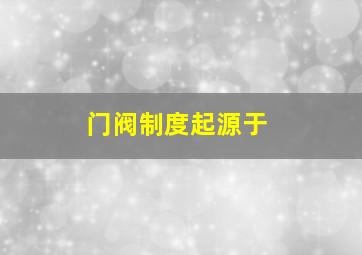 门阀制度起源于